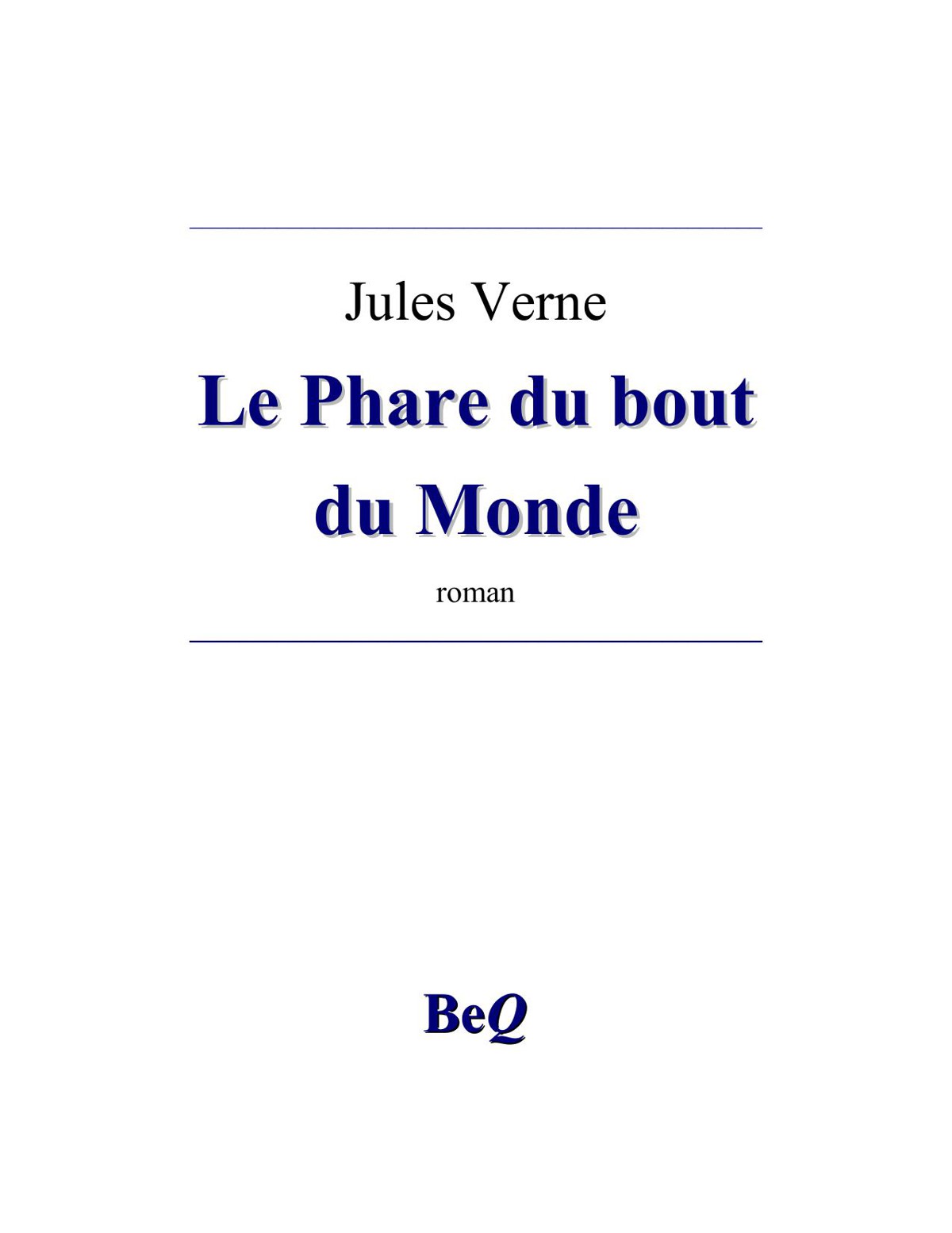 Jules Verne

Le Phare du bout du Monde

roman

BeQ